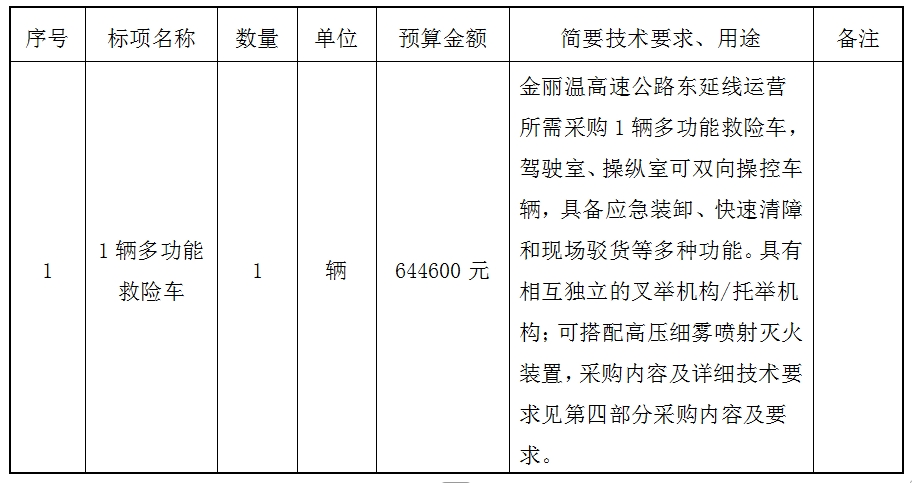 | 序号 | 标项名称 | 数量 | 单位 | 预算金额 | 简要技术要求、用途 | 备注 |
|---|---|---|---|---|---|---|
| 1 | 1 辆多功能救险车 | 1 | 辆 | 644600 元 | 金丽温高速公路东延线运营所需采购 1 辆多功能救险车，驾驶室、操纵室可双向操控车辆，具备应急装卸、快速清障和现场驳货等多种功能。具有相互独立的叉举机构/托举机构；可搭配高压细雾喷射灭火装置，采购内容及详细技术要求见第四部分采购内容及要求。 | |